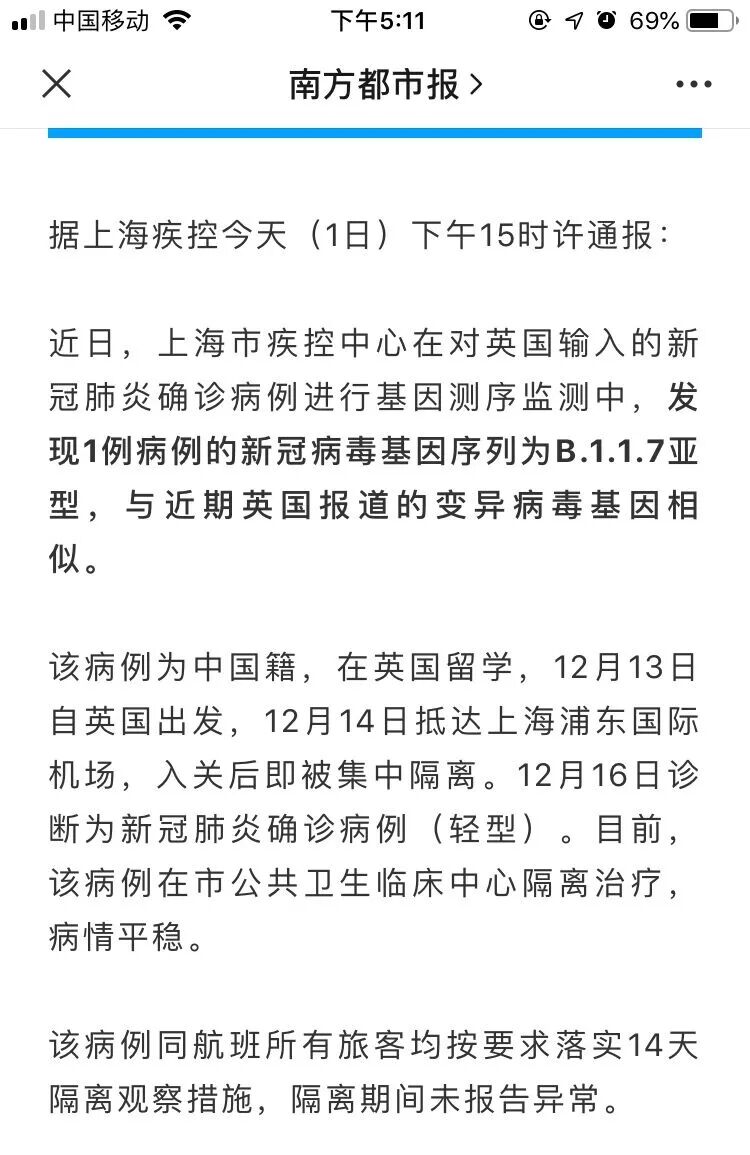 中国移动 下午5:11 69%

南方都市报 >

据上海疾控今天（1日）下午15时许通报：

近日，上海市疾控中心在对英国输入的新冠肺炎确诊病例进行基因测序监测中，发现1例病例的新冠病毒基因序列为B.1.1.7亚型，与近期英国报道的变异病毒基因相似。

该病例为中国籍，在英国留学，12月13日自英国出发，12月14日抵达上海浦东国际机场，入关后即被集中隔离。12月16日诊断为新冠肺炎确诊病例（轻型）。目前，该病例在市公共卫生临床中心隔离治疗，病情平稳。

该病例同航班所有旅客均按要求落实14天隔离观察措施，隔离期间未报告异常。